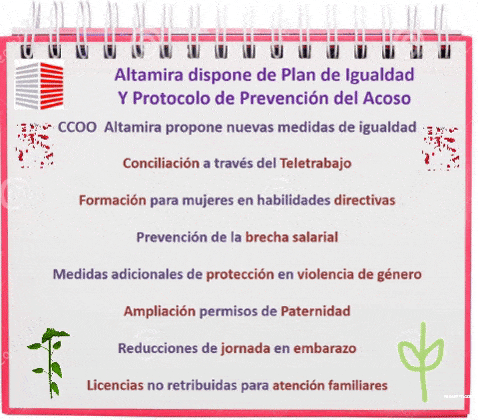 Altamira dispone de Plan de Igualdad
Y Protocolo de Prevención del Acoso

CCOO Altamira propone nuevas medidas de igualdad

Conciliación a través del Teletrabajo

Formación para mujeres en habilidades directivas

Prevención de la brecha salarial

Medidas adicionales de protección en violencia de género

Ampliación permisos de Paternidad

Reducciones de jornada en embarazo

Licencias no retribuidas para atención familiares